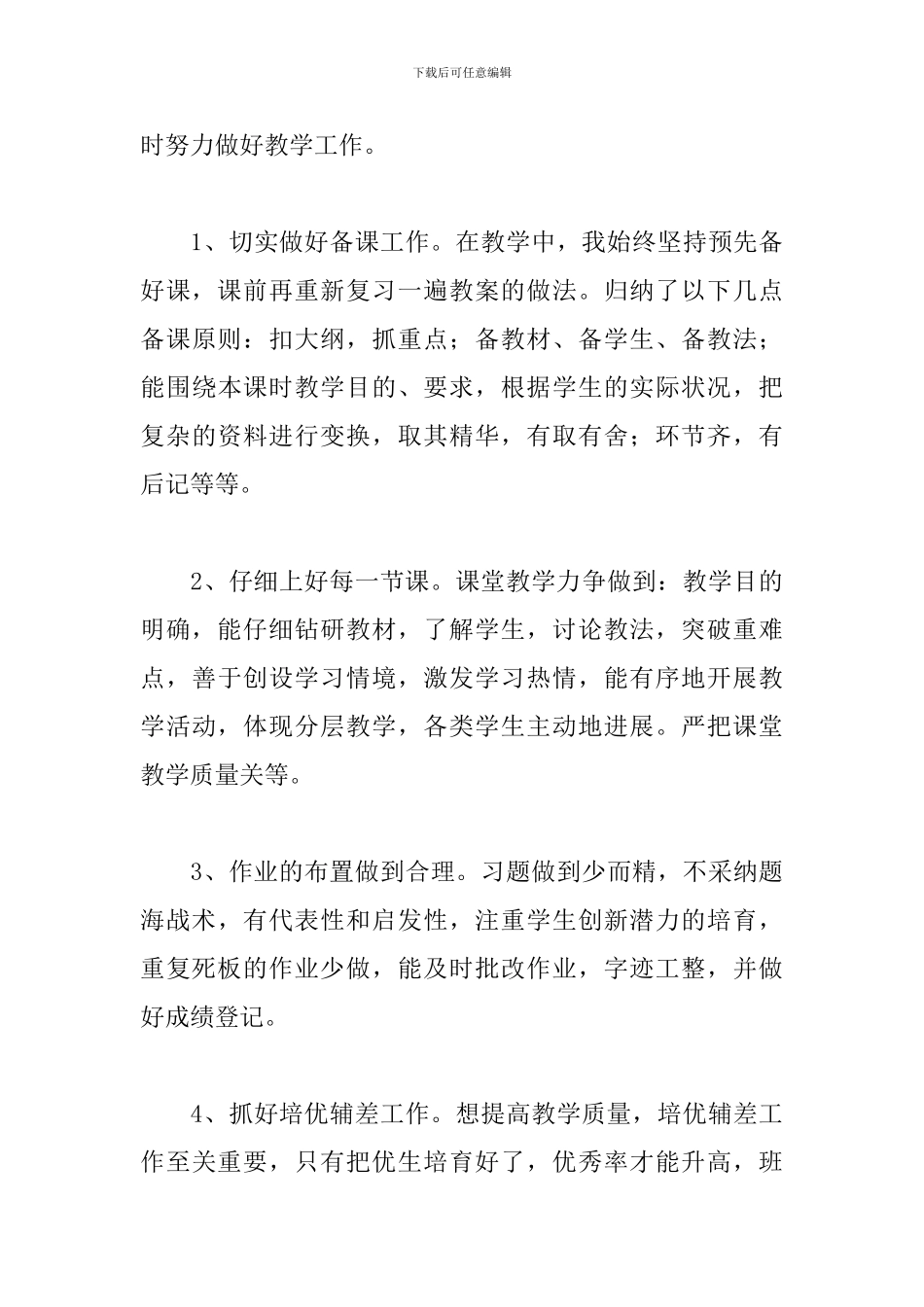 下载后可任意编辑

时努力做好教学工作。

1、切实做好备课工作。在教学中，我始终坚持预先备好课，课前再重新复习一遍教案的做法。归纳了以下几点备课原则：扣大纲，抓重点；备教材、备学生、备教法；能围绕本课时教学目的、要求，根据学生的实际状况，把复杂的资料进行变换，取其精华，有取有舍；环节齐，有后记等等。

2、仔细上好每一节课。课堂教学力争做到：教学目的明确，能仔细钻研教材，了解学生，讨论教法，突破重难点，善于创设学习情境，激发学习热情，能有序地开展教学活动，体现分层教学，各类学生主动地进展。严把课堂教学质量关等。

3、作业的布置做到合理。习题做到少而精，不采纳题海战术，有代表性和启发性，注重学生创新潜力的培育，重复死板的作业少做，能及时批改作业，字迹工整，并做好成绩登记。

4、抓好培优辅差工作。想提高教学质量，培优辅差工作至关重要，只有把优生培育好了，优秀率才能升高，班